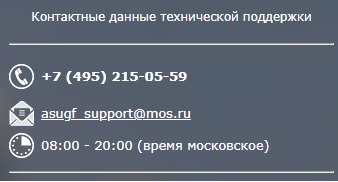 Контактные данные технической поддержки

+7 (495) 215-05-59

asugf_support@mos.ru

08:00 - 20:00 (время московское)